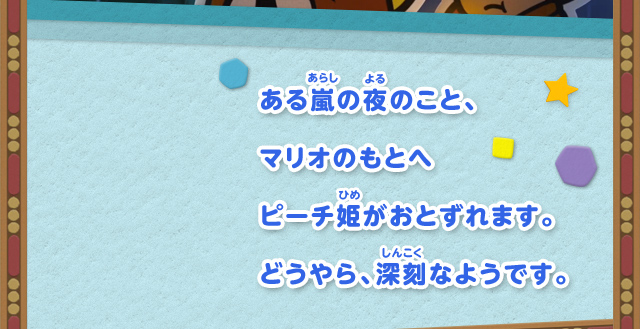 ある嵐(あらし)の夜(よる)のこと、

マリオのもとへ

ピーチ姫(ひめ)がおとずれます。

どうやら、深刻(しんこく)なようです。